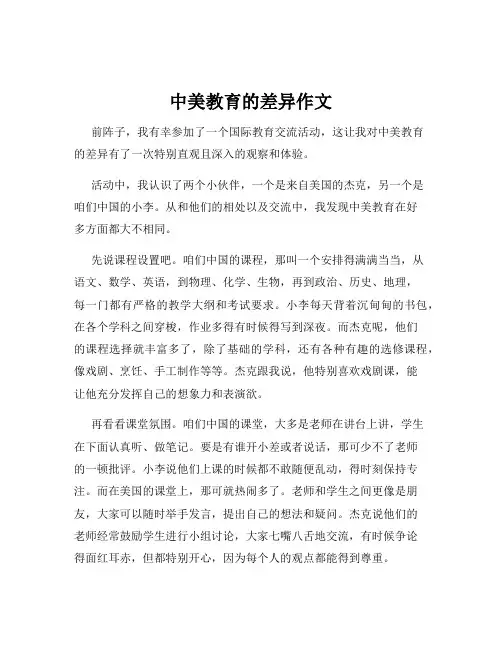 中美教育的差异作文

前阵子，我有幸参加了一个国际教育交流活动，这让我对中美教育的差异有了一次特别直观且深入的观察和体验。

活动中，我认识了两个小伙伴，一个是来自美国的杰克，另一个是咱们中国的小李。从和他们的相处以及交流中，我发现中美教育在好多方面都大不相同。

先说课程设置吧。咱们中国的课程，那叫一个安排得满满当当，从语文、数学、英语，到物理、化学、生物，再到政治、历史、地理，每一门都有严格的教学大纲和考试要求。小李每天背着沉甸甸的书包，在各个学科之间穿梭，作业多得有时候得写到深夜。而杰克呢，他们的课程选择就丰富多了，除了基础的学科，还有各种有趣的选修课程，像戏剧、烹饪、手工制作等等。杰克跟我说，他特别喜欢戏剧课，能让他充分发挥自己的想象力和表演欲。

再看看课堂氛围。咱们中国的课堂，大多是老师在讲台上讲，学生在下面认真听、做笔记。要是有谁开小差或者说话，那可少不了老师的一顿批评。小李说他们上课的时候都不敢随便乱动，得时刻保持专注。而在美国的课堂上，那可就热闹多了。老师和学生之间更像是朋友，大家可以随时举手发言，提出自己的想法和疑问。杰克说他们的老师经常鼓励学生进行小组讨论，大家七嘴八舌地交流，有时候争论得面红耳赤，但都特别开心，因为每个人的观点都能得到尊重。